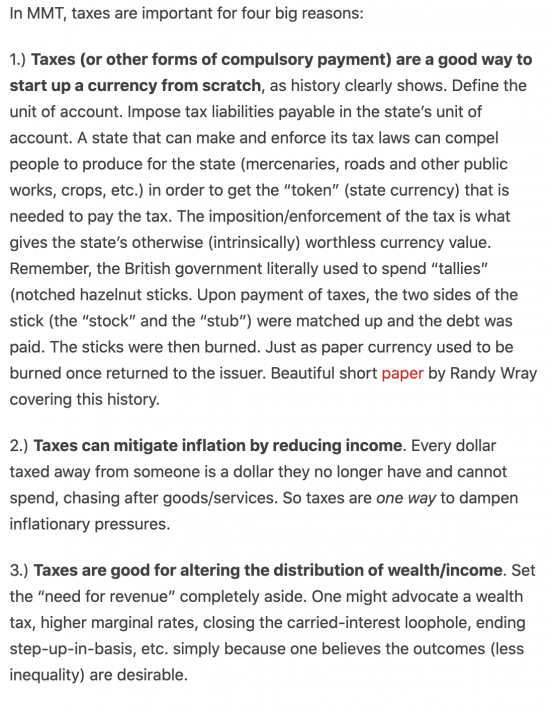 In MMT, taxes are important for four big reasons:

1.) Taxes (or other forms of compulsory payment) are a good way to start up a currency from scratch, as history clearly shows. Define the unit of account. Impose tax liabilities payable in the state's unit of account. A state that can make and enforce its tax laws can compel people to produce for the state (mercenaries, roads and other public works, crops, etc.) in order to get the "token" (state currency) that is needed to pay the tax. The imposition/enforcement of the tax is what gives the state's otherwise (intrinsically) worthless currency value. Remember, the British government literally used to spend "tallies" (notched hazelnut sticks. Upon payment of taxes, the two sides of the stick (the "stock" and the "stub") were matched up and the debt was paid. The sticks were then burned. Just as paper currency used to be burned once returned to the issuer. Beautiful short paper by Randy Wray covering this history.

2.) Taxes can mitigate inflation by reducing income. Every dollar taxed away from someone is a dollar they no longer have and cannot spend, chasing after goods/services. So taxes are one way to dampen inflationary pressures.

3.) Taxes are good for altering the distribution of wealth/income. Set the "need for revenue" completely aside. One might advocate a wealth tax, higher marginal rates, closing the carried-interest loophole, ending step-up-in-basis, etc. simply because one believes the outcomes (less inequality) are desirable.